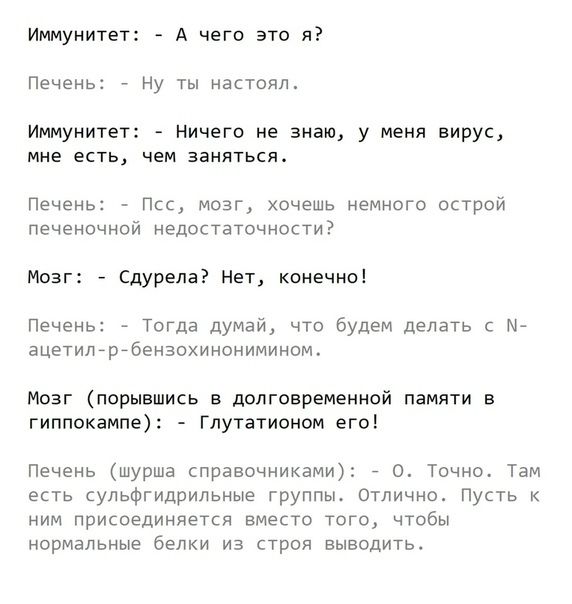 Иммунитет: - А чего это я?

Печень: - Ну ты настоял.

Иммунитет: - Ничего не знаю, у меня вирус, мне есть, чем заняться.

Печень: - Псс, мозг, хочешь немного острой печеночной недостаточности?

Мозг: - Сдурела? Нет, конечно!

Печень: - Тогда думай, что будем делать с N-ацетил-р-бензохинонимином.

Мозг (порывшись в долговременной памяти в гиппокампе): - Глутатионом его!

Печень (шурша справочниками): - О. Точно. Там есть сульфгидрильные группы. Отлично. Пусть к ним присоединяется вместо того, чтобы нормальные белки из строя выводить.